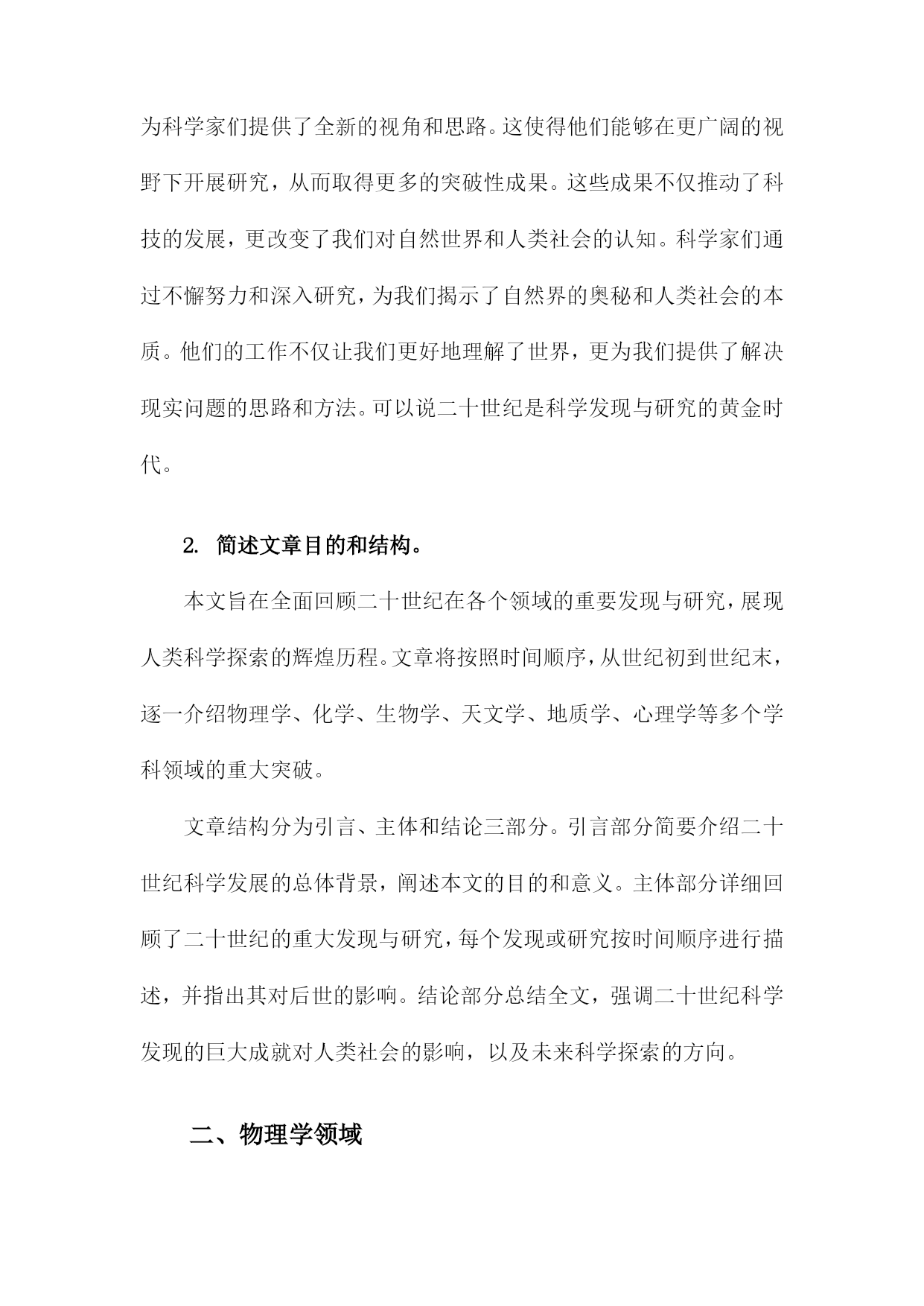 为科学家们提供了全新的视角和思路。这使得他们能够在更广阔的视野下开展研究，从而取得更多的突破性成果。这些成果不仅推动了科技的发展，更改变了我们对自然世界和人类社会的认知。科学家们通过不懈努力和深入研究，为我们揭示了自然界的奥秘和人类社会的本质。他们的工作不仅让我们更好地理解了世界，更为我们提供了解决现实问题的思路和方法。可以说二十世纪是科学发现与研究的黄金时代。

2. 简述文章目的和结构。

本文旨在全面回顾二十世纪在各个领域的重要发现与研究，展现人类科学探索的辉煌历程。文章将按照时间顺序，从世纪初到世纪末，逐一介绍物理学、化学、生物学、天文学、地质学、心理学等多个学科领域的重大突破。

文章结构分为引言、主体和结论三部分。引言部分简要介绍二十世纪科学发展的总体背景，阐述本文的目的和意义。主体部分详细回顾了二十世纪的重大发现与研究，每个发现或研究按时间顺序进行描述，并指出其对后世的影响。结论部分总结全文，强调二十世纪科学发现的巨大成就对人类社会的影响，以及未来科学探索的方向。

二、物理学领域